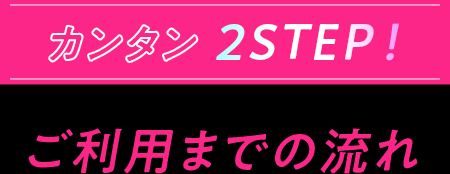 カンタン 2STEP！

ご利用までの流れ